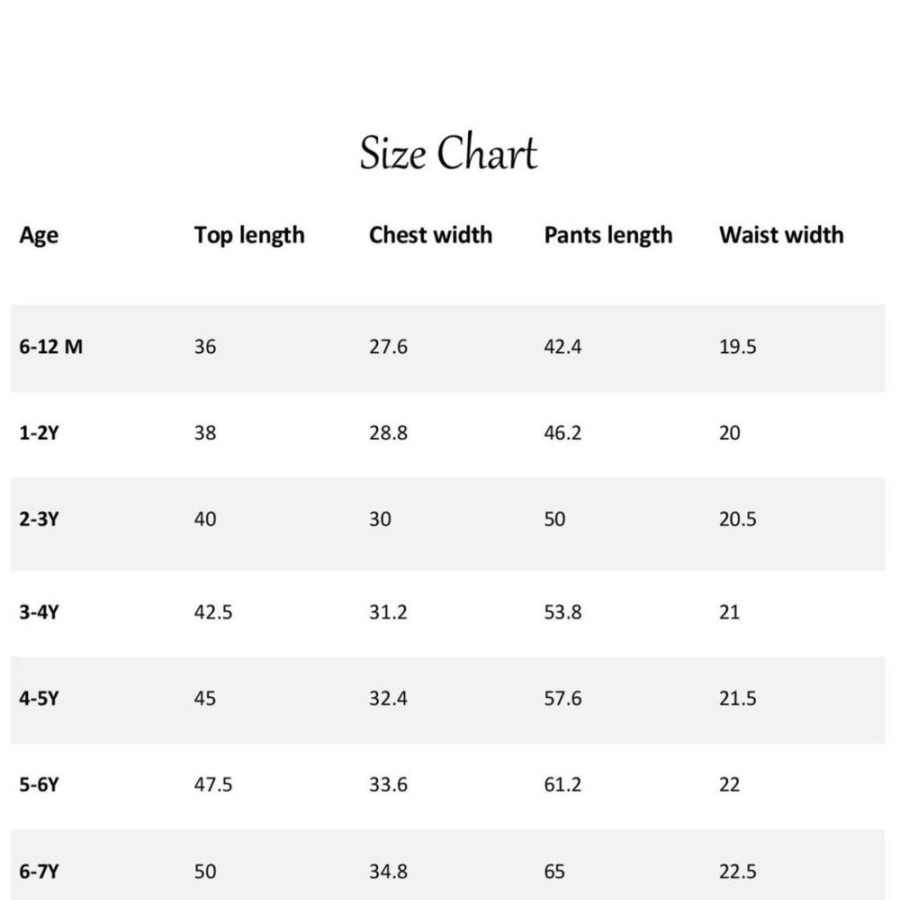 Size Chart

| Age | Top length | Chest width | Pants length | Waist width |
|---|---|---|---|---|
| 6-12 M | 36 | 27.6 | 42.4 | 19.5 |
| 1-2Y | 38 | 28.8 | 46.2 | 20 |
| 2-3Y | 40 | 30 | 50 | 20.5 |
| 3-4Y | 42.5 | 31.2 | 53.8 | 21 |
| 4-5Y | 45 | 32.4 | 57.6 | 21.5 |
| 5-6Y | 47.5 | 33.6 | 61.2 | 22 |
| 6-7Y | 50 | 34.8 | 65 | 22.5 |